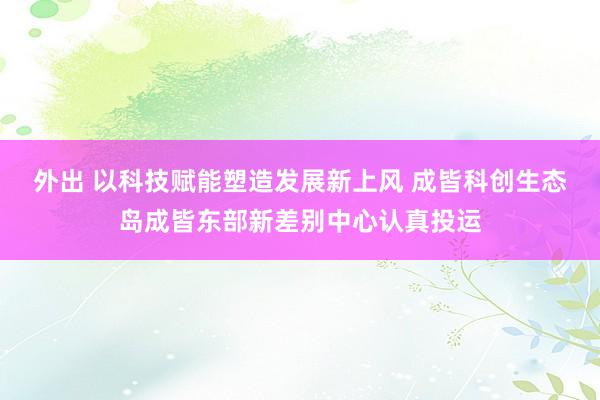 外出 以科技赋能塑造发展新上风 成皆科创生态岛成皆东部新差别中心认真投运